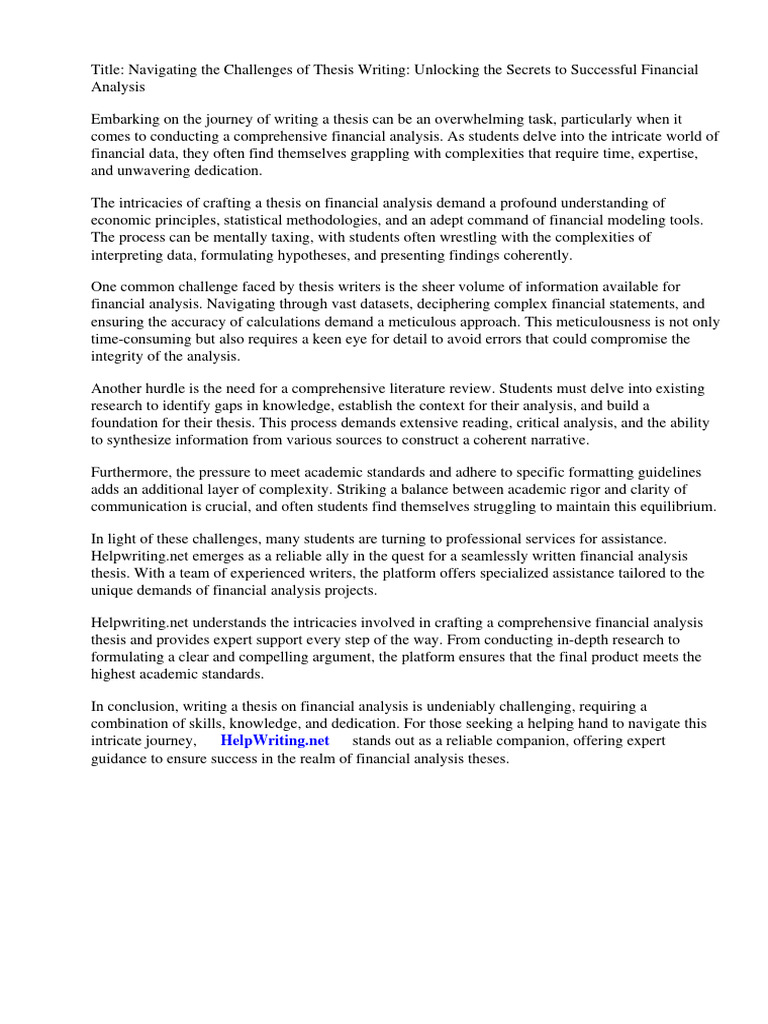 Title: Navigating the Challenges of Thesis Writing: Unlocking the Secrets to Successful Financial Analysis

Embarking on the journey of writing a thesis can be an overwhelming task, particularly when it comes to conducting a comprehensive financial analysis. As students delve into the intricate world of financial data, they often find themselves grappling with complexities that require time, expertise, and unwavering dedication.

The intricacies of crafting a thesis on financial analysis demand a profound understanding of economic principles, statistical methodologies, and an adept command of financial modeling tools. The process can be mentally taxing, with students often wrestling with the complexities of interpreting data, formulating hypotheses, and presenting findings coherently.

One common challenge faced by thesis writers is the sheer volume of information available for financial analysis. Navigating through vast datasets, deciphering complex financial statements, and ensuring the accuracy of calculations demand a meticulous approach. This meticulousness is not only time-consuming but also requires a keen eye for detail to avoid errors that could compromise the integrity of the analysis.

Another hurdle is the need for a comprehensive literature review. Students must delve into existing research to identify gaps in knowledge, establish the context for their analysis, and build a foundation for their thesis. This process demands extensive reading, critical analysis, and the ability to synthesize information from various sources to construct a coherent narrative.

Furthermore, the pressure to meet academic standards and adhere to specific formatting guidelines adds an additional layer of complexity. Striking a balance between academic rigor and clarity of communication is crucial, and often students find themselves struggling to maintain this equilibrium.

In light of these challenges, many students are turning to professional services for assistance. Helpwriting.net emerges as a reliable ally in the quest for a seamlessly written financial analysis thesis. With a team of experienced writers, the platform offers specialized assistance tailored to the unique demands of financial analysis projects.

Helpwriting.net understands the intricacies involved in crafting a comprehensive financial analysis thesis and provides expert support every step of the way. From conducting in-depth research to formulating a clear and compelling argument, the platform ensures that the final product meets the highest academic standards.

In conclusion, writing a thesis on financial analysis is undeniably challenging, requiring a combination of skills, knowledge, and dedication. For those seeking a helping hand to navigate this intricate journey, HelpWriting.net stands out as a reliable companion, offering expert guidance to ensure success in the realm of financial analysis theses.